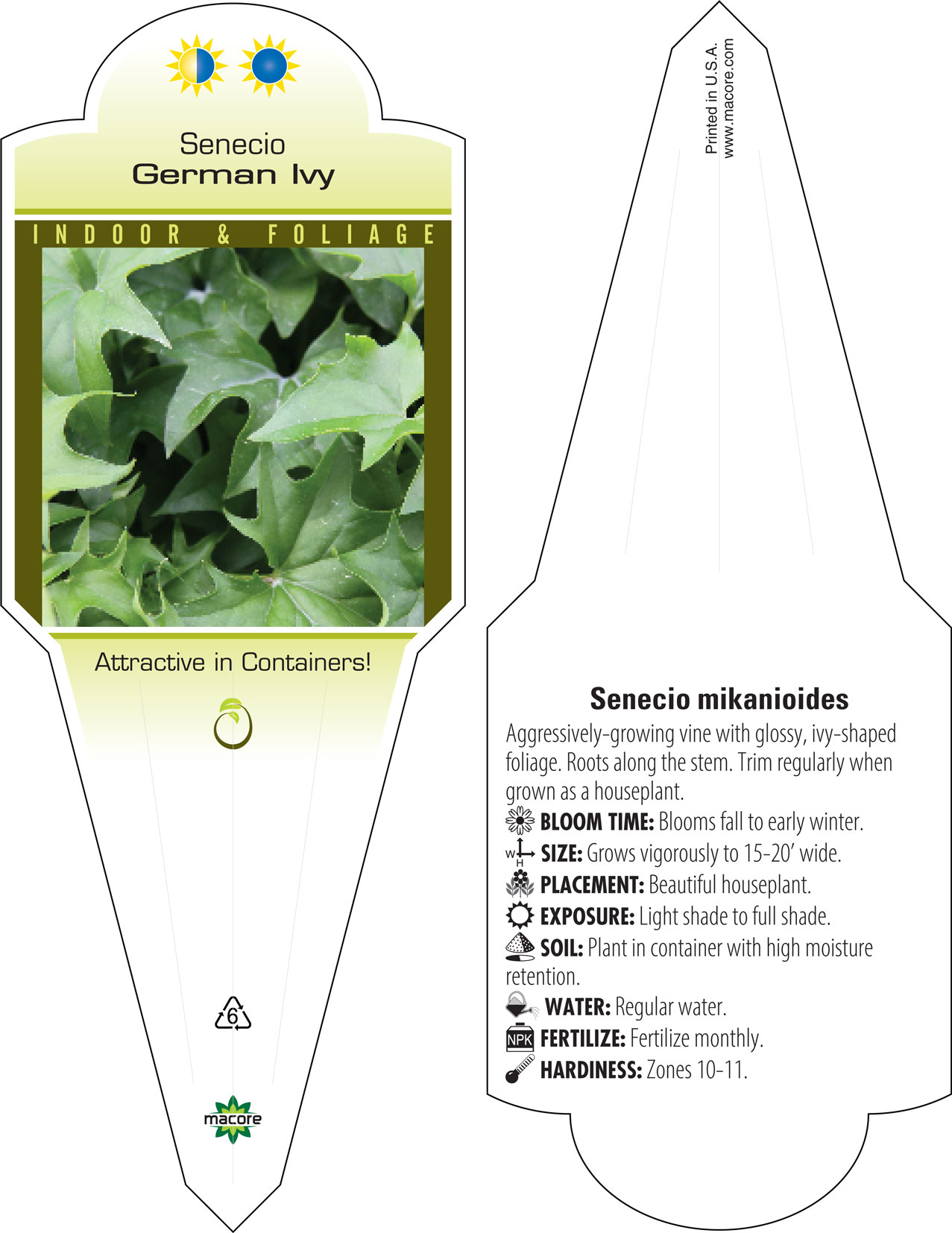 Senecio
German Ivy

INDOOR & FOLIAGE

Attractive in Containers!

6

macore

Printed in U.S.A.
www.macore.com

Senecio mikanioides

Aggressively-growing vine with glossy, ivy-shaped foliage. Roots along the stem. Trim regularly when grown as a houseplant.

BLOOM TIME: Blooms fall to early winter.

W H SIZE: Grows vigorously to 15-20' wide.

PLACEMENT: Beautiful houseplant.

EXPOSURE: Light shade to full shade.

SOIL: Plant in container with high moisture retention.

WATER: Regular water.

NPK FERTILIZE: Fertilize monthly.

HARDINESS: Zones 10-11.